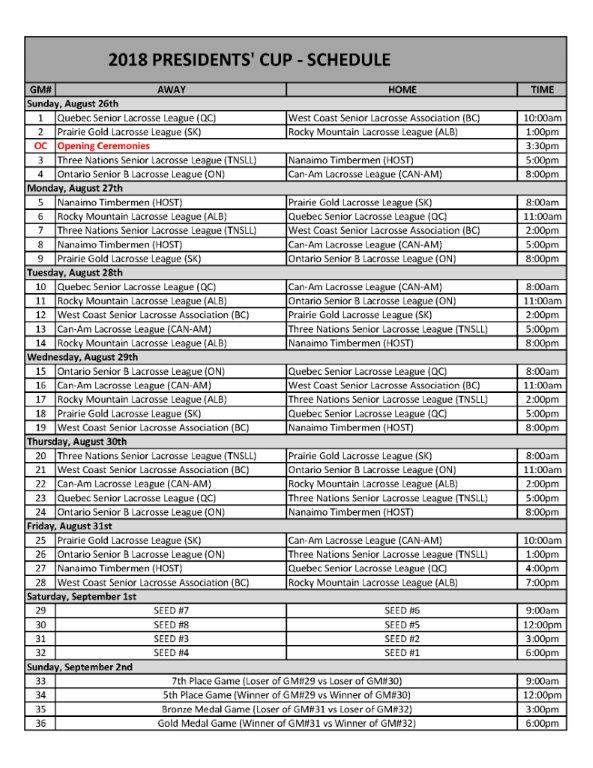 2018 PRESIDENTS' CUP - SCHEDULE

| GM# | AWAY | HOME | TIME |
|---|---|---|---|
| Sunday, August 26th | | | |
| 1 | Quebec Senior Lacrosse League (QC) | West Coast Senior Lacrosse Association (BC) | 10:00am |
| 2 | Prairie Gold Lacrosse League (SK) | Rocky Mountain Lacrosse League (ALB) | 1:00pm |
| OC | Opening Ceremonies | | 3:30pm |
| 3 | Three Nations Senior Lacrosse League (TNSLL) | Nanaimo Timbermen (HOST) | 5:00pm |
| 4 | Ontario Senior B Lacrosse League (ON) | Can-Am Lacrosse League (CAN-AM) | 8:00pm |
| Monday, August 27th | | | |
| 5 | Nanaimo Timbermen (HOST) | Prairie Gold Lacrosse League (SK) | 8:00am |
| 6 | Rocky Mountain Lacrosse League (ALB) | Quebec Senior Lacrosse League (QC) | 11:00am |
| 7 | Three Nations Senior Lacrosse League (TNSLL) | West Coast Senior Lacrosse Association (BC) | 2:00pm |
| 8 | Nanaimo Timbermen (HOST) | Can-Am Lacrosse League (CAN-AM) | 5:00pm |
| 9 | Prairie Gold Lacrosse League (SK) | Ontario Senior B Lacrosse League (ON) | 8:00pm |
| Tuesday, August 28th | | | |
| 10 | Quebec Senior Lacrosse League (QC) | Can-Am Lacrosse League (CAN-AM) | 8:00am |
| 11 | Rocky Mountain Lacrosse League (ALB) | Ontario Senior B Lacrosse League (ON) | 11:00am |
| 12 | West Coast Senior Lacrosse Association (BC) | Prairie Gold Lacrosse League (SK) | 2:00pm |
| 13 | Can-Am Lacrosse League (CAN-AM) | Three Nations Senior Lacrosse League (TNSLL) | 5:00pm |
| 14 | Rocky Mountain Lacrosse League (ALB) | Nanaimo Timbermen (HOST) | 8:00pm |
| Wednesday, August 29th | | | |
| 15 | Ontario Senior B Lacrosse League (ON) | Quebec Senior Lacrosse League (QC) | 8:00am |
| 16 | Can-Am Lacrosse League (CAN-AM) | West Coast Senior Lacrosse Association (BC) | 11:00am |
| 17 | Rocky Mountain Lacrosse League (ALB) | Three Nations Senior Lacrosse League (TNSLL) | 2:00pm |
| 18 | Prairie Gold Lacrosse League (SK) | Quebec Senior Lacrosse League (QC) | 5:00pm |
| 19 | West Coast Senior Lacrosse Association (BC) | Nanaimo Timbermen (HOST) | 8:00pm |
| Thursday, August 30th | | | |
| 20 | Three Nations Senior Lacrosse League (TNSLL) | Prairie Gold Lacrosse League (SK) | 8:00am |
| 21 | West Coast Senior Lacrosse Association (BC) | Ontario Senior B Lacrosse League (ON) | 11:00am |
| 22 | Can-Am Lacrosse League (CAN-AM) | Rocky Mountain Lacrosse League (ALB) | 2:00pm |
| 23 | Quebec Senior Lacrosse League (QC) | Three Nations Senior Lacrosse League (TNSLL) | 5:00pm |
| 24 | Ontario Senior B Lacrosse League (ON) | Nanaimo Timbermen (HOST) | 8:00pm |
| Friday, August 31st | | | |
| 25 | Prairie Gold Lacrosse League (SK) | Can-Am Lacrosse League (CAN-AM) | 10:00am |
| 26 | Ontario Senior B Lacrosse League (ON) | Three Nations Senior Lacrosse League (TNSLL) | 1:00pm |
| 27 | Nanaimo Timbermen (HOST) | Quebec Senior Lacrosse League (QC) | 4:00pm |
| 28 | West Coast Senior Lacrosse Association (BC) | Rocky Mountain Lacrosse League (ALB) | 7:00pm |
| Saturday, September 1st | | | |
| 29 | SEED #7 | SEED #6 | 9:00am |
| 30 | SEED #8 | SEED #5 | 12:00pm |
| 31 | SEED #3 | SEED #2 | 3:00pm |
| 32 | SEED #4 | SEED #1 | 6:00pm |
| Sunday, September 2nd | | | |
| 33 | 7th Place Game (Loser of GM#29 vs Loser of GM#30) | | 9:00am |
| 34 | 5th Place Game (Winner of GM#29 vs Winner of GM#30) | | 12:00pm |
| 35 | Bronze Medal Game (Loser of GM#31 vs Loser of GM#32) | | 3:00pm |
| 36 | Gold Medal Game (Winner of GM#31 vs Winner of GM#32) | | 6:00pm |